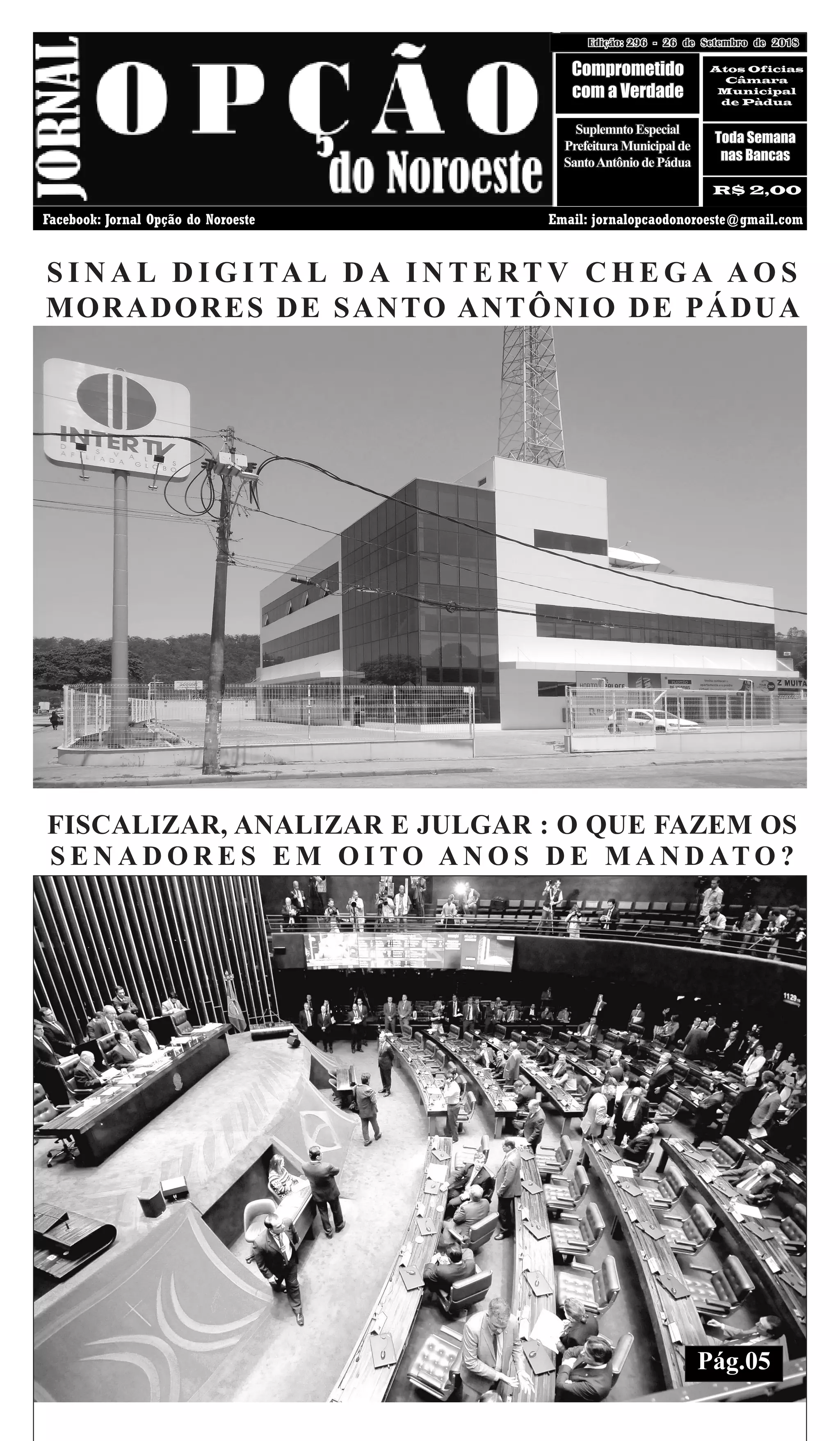 JORNAL OPÇÃO do Noroeste

Edição: 296 - 26 de Setembro de 2018

Comprometido com a Verdade

Atos Oficias Câmara Municipal de Pàdua

Suplemnto Especial Prefeitura Municipal de Santo Antônio de Pádua

Toda Semana nas Bancas

R$ 2,00

Facebook: Jornal Opção do Noroeste

Email: jornalopcaodonoroeste@gmail.com

SINAL DIGITAL DA INTERTV CHEGA AOS MORADORES DE SANTO ANTÔNIO DE PÁDUA

INTERTV DOS VALES AFILIADA GLOBO

FISCALIZAR, ANALIZAR E JULGAR : O QUE FAZEM OS SENADORES EM OITO ANOS DE MANDATO?

Pág.05